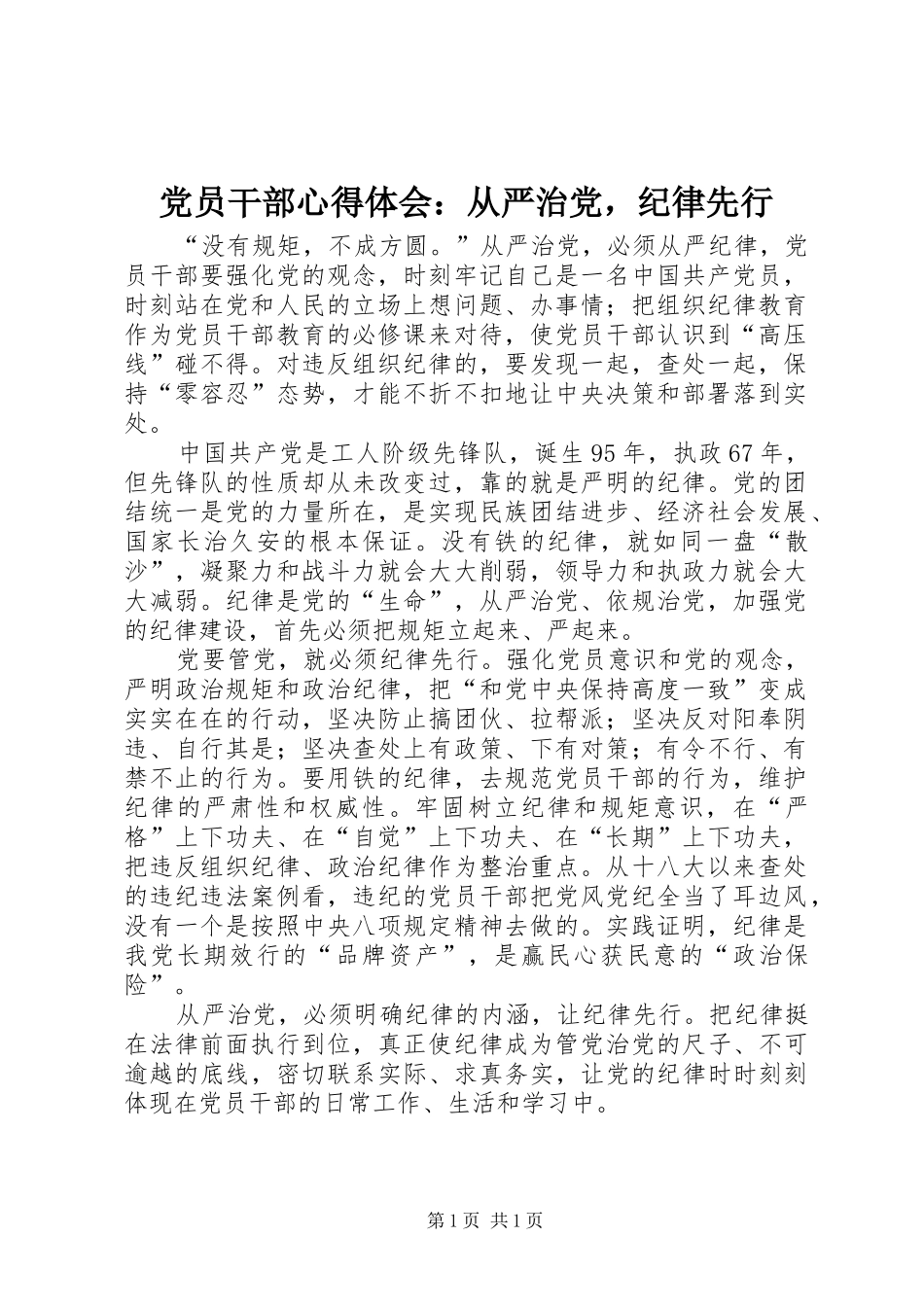 党员干部心得体会：从严治党，纪律先行

“没有规矩，不成方圆。”从严治党，必须从严纪律，党员干部要强化党的观念，时刻牢记自己是一名中国共产党员，时刻站在党和人民的立场上想问题、办事情；把组织纪律教育作为党员干部教育的必修课来对待，使党员干部认识到“高压线”碰不得。对违反组织纪律的，要发现一起，查处一起，保持“零容忍”态势，才能不折不扣地让中央决策和部署落到实处。

中国共产党是工人阶级先锋队，诞生95年，执政67年，但先锋队的性质却从未改变过，靠的就是严明的纪律。党的团结统一是党的力量所在，是实现民族团结进步、经济社会发展、国家长治久安的根本保证。没有铁的纪律，就如同一盘“散沙”，凝聚力和战斗力就会大大削弱，领导力和执政力就会大大减弱。纪律是党的“生命”，从严治党、依规治党，加强党的纪律建设，首先必须把规矩立起来、严起来。

党要管党，就必须纪律先行。强化党员意识和党的观念，严明政治规矩和政治纪律，把“和党中央保持高度一致”变成实实在在的行动，坚决防止搞团伙、拉帮派；坚决反对阳奉阴违、自行其是；坚决查处上有政策、下有对策；有令不行、有禁不止的行为。要用铁的纪律，去规范党员干部的行为，维护纪律的严肃性和权威性。牢固树立纪律和规矩意识，在“严格”上下功夫、在“自觉”上下功夫、在“长期”上下功夫，把违反组织纪律、政治纪律作为整治重点。从十八大以来查处的违纪违法案例看，违纪的党员干部把党风党纪全当了耳边风，没有一个是按照中央八项规定精神去做的。实践证明，纪律是我党长期效行的“品牌资产”，是赢民心获民意的“政治保险”。

从严治党，必须明确纪律的内涵，让纪律先行。把纪律挺在法律前面执行到位，真正使纪律成为管党治党的尺子、不可逾越的底线，密切联系实际、求真务实，让党的纪律时时刻刻体现在党员干部的日常工作、生活和学习中。

第1页 共1页